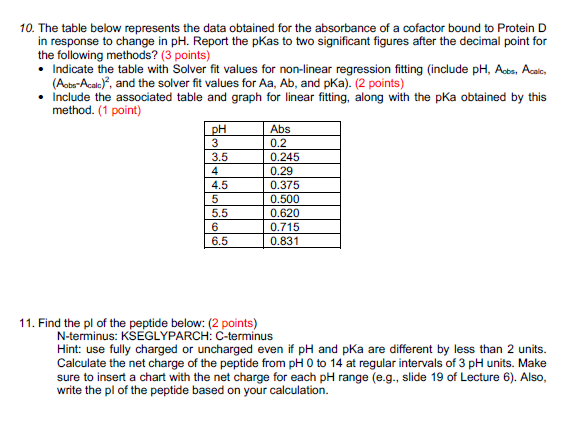 10. The table below represents the data obtained for the absorbance of a cofactor bound to Protein D in response to change in pH. Report the pKas to two significant figures after the decimal point for the following methods? (3 points)

• Indicate the table with Solver fit values for non-linear regression fitting (include pH, $A_{obs}$, $A_{calc}$, $(A_{obs}-A_{calc})^2$, and the solver fit values for Aa, Ab, and pKa). (2 points)

• Include the associated table and graph for linear fitting, along with the pKa obtained by this method. (1 point)

| pH | Abs |
|---|---|
| 3 | 0.2 |
| 3.5 | 0.245 |
| 4 | 0.29 |
| 4.5 | 0.375 |
| 5 | 0.500 |
| 5.5 | 0.620 |
| 6 | 0.715 |
| 6.5 | 0.831 |

11. Find the pI of the peptide below: (2 points)
N-terminus: KSEGLYPARCH: C-terminus
Hint: use fully charged or uncharged even if pH and pKa are different by less than 2 units. Calculate the net charge of the peptide from pH 0 to 14 at regular intervals of 3 pH units. Make sure to insert a chart with the net charge for each pH range (e.g., slide 19 of Lecture 6). Also, write the pI of the peptide based on your calculation.